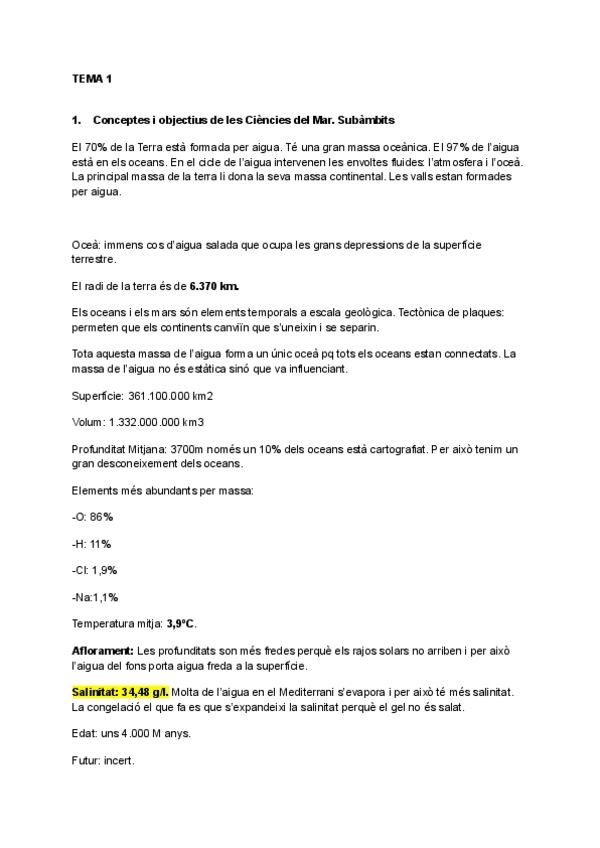 TEMA 1

1. Conceptes i objectius de les Ciències del Mar. Subàmbits

El 70% de la Terra està formada per aigua. Té una gran massa oceànica. El 97% de l'aigua està en els oceans. En el cicle de l'aigua intervenen les envoltes fluides: l'atmosfera i l'oceà. La principal massa de la terra li dona la seva massa continental. Les valls estan formades per aigua.

Oceà: immens cos d'aigua salada que ocupa les grans depressions de la superfície terrestre.

El radi de la terra és de 6.370 km.

Els oceans i els mars són elements temporals a escala geològica. Tectònica de plaques: permeten que els continents canviïn que s'uneixin i se separin.

Tota aquesta massa de l'aigua forma un únic oceà pq tots els oceans estan connectats. La massa de l'aigua no és estàtica sinó que va influenciant.

Superfície: 361.100.000 km2

Volum: 1.332.000.000 km3

Profunditat Mitjana: 3700m només un 10% dels oceans està cartografiat. Per això tenim un gran desconeixement dels oceans.

Elements més abundants per massa:

-O: 86%

-H: 11%

-Cl: 1,9%

-Na:1,1%

Temperatura mitja: 3,9ºC.

Aflorament: Les profunditats son més fredes perquè els rajos solars no arriben i per això l'aigua del fons porta aigua freda a la superfície.

Salinitat: 34,48 g/l. Molta de l'aigua en el Mediterrani s'evapora i per això té més salinitat. La congelació el que fa es que s'expandeixi la salinitat perquè el gel no és salat.

Edat: uns 4.000 M anys.

Futur: incert.